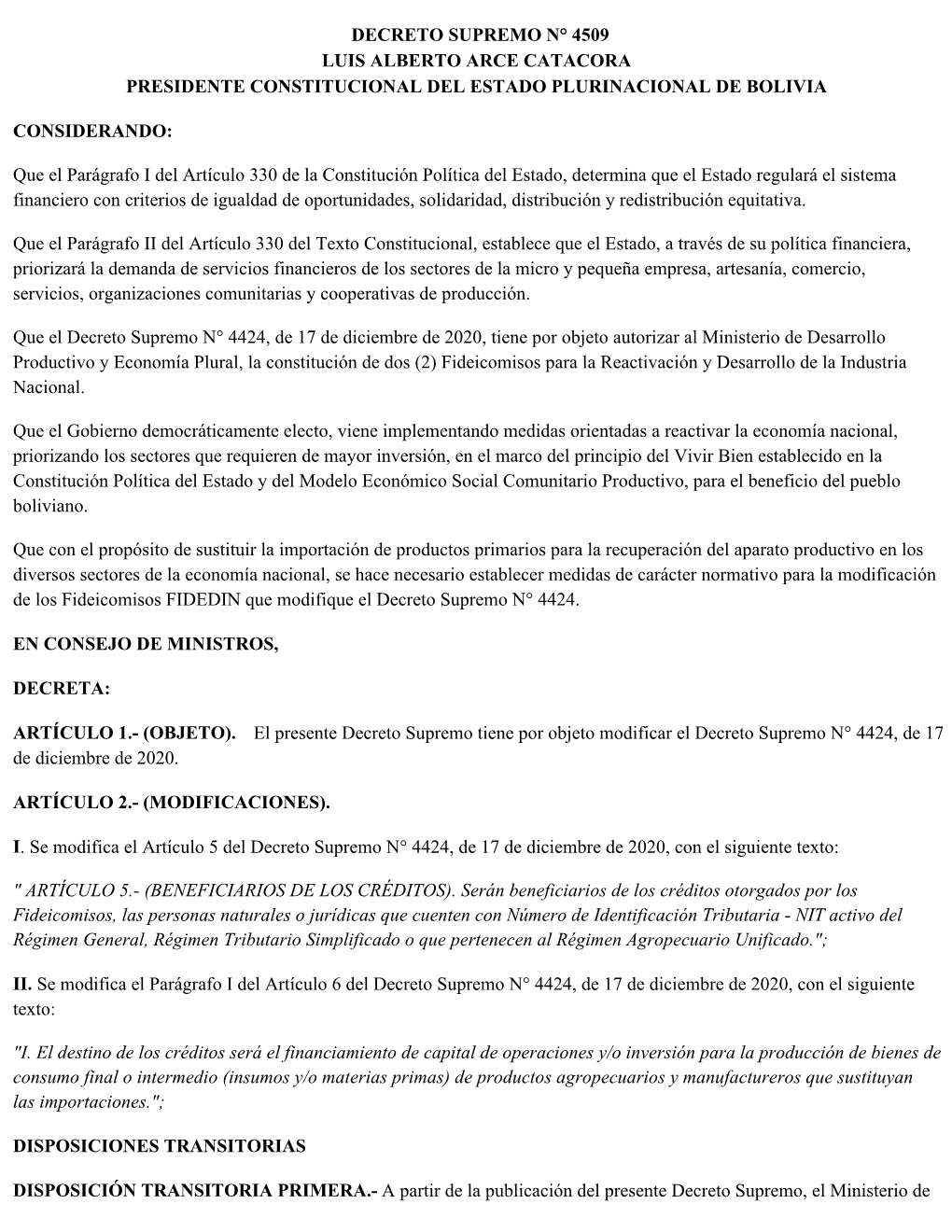 DECRETO SUPREMO N° 4509
LUIS ALBERTO ARCE CATACORA
PRESIDENTE CONSTITUCIONAL DEL ESTADO PLURINACIONAL DE BOLIVIA

CONSIDERANDO:

Que el Parágrafo I del Artículo 330 de la Constitución Política del Estado, determina que el Estado regulará el sistema financiero con criterios de igualdad de oportunidades, solidaridad, distribución y redistribución equitativa.

Que el Parágrafo II del Artículo 330 del Texto Constitucional, establece que el Estado, a través de su política financiera, priorizará la demanda de servicios financieros de los sectores de la micro y pequeña empresa, artesanía, comercio, servicios, organizaciones comunitarias y cooperativas de producción.

Que el Decreto Supremo N° 4424, de 17 de diciembre de 2020, tiene por objeto autorizar al Ministerio de Desarrollo Productivo y Economía Plural, la constitución de dos (2) Fideicomisos para la Reactivación y Desarrollo de la Industria Nacional.

Que el Gobierno democráticamente electo, viene implementando medidas orientadas a reactivar la economía nacional, priorizando los sectores que requieren de mayor inversión, en el marco del principio del Vivir Bien establecido en la Constitución Política del Estado y del Modelo Económico Social Comunitario Productivo, para el beneficio del pueblo boliviano.

Que con el propósito de sustituir la importación de productos primarios para la recuperación del aparato productivo en los diversos sectores de la economía nacional, se hace necesario establecer medidas de carácter normativo para la modificación de los Fideicomisos FIDEDIN que modifique el Decreto Supremo N° 4424.

EN CONSEJO DE MINISTROS,

DECRETA:

ARTÍCULO 1.- (OBJETO). El presente Decreto Supremo tiene por objeto modificar el Decreto Supremo N° 4424, de 17 de diciembre de 2020.

ARTÍCULO 2.- (MODIFICACIONES).

I. Se modifica el Artículo 5 del Decreto Supremo N° 4424, de 17 de diciembre de 2020, con el siguiente texto:

" ARTÍCULO 5.- (BENEFICIARIOS DE LOS CRÉDITOS). Serán beneficiarios de los créditos otorgados por los Fideicomisos, las personas naturales o jurídicas que cuenten con Número de Identificación Tributaria - NIT activo del Régimen General, Régimen Tributario Simplificado o que pertenecen al Régimen Agropecuario Unificado.";

II. Se modifica el Parágrafo I del Artículo 6 del Decreto Supremo N° 4424, de 17 de diciembre de 2020, con el siguiente texto:

"I. El destino de los créditos será el financiamiento de capital de operaciones y/o inversión para la producción de bienes de consumo final o intermedio (insumos y/o materias primas) de productos agropecuarios y manufactureros que sustituyan las importaciones.";

DISPOSICIONES TRANSITORIAS

DISPOSICIÓN TRANSITORIA PRIMERA.- A partir de la publicación del presente Decreto Supremo, el Ministerio de